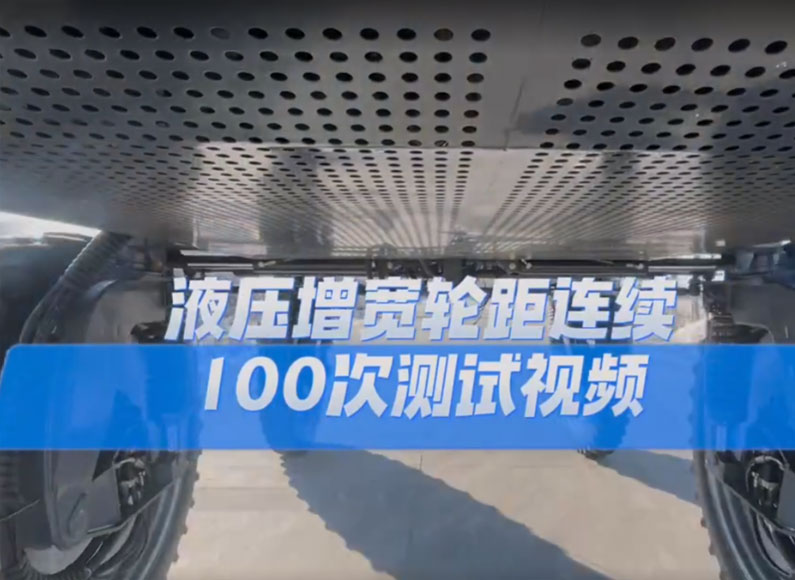 液压增宽轮距连续
100次测试视频